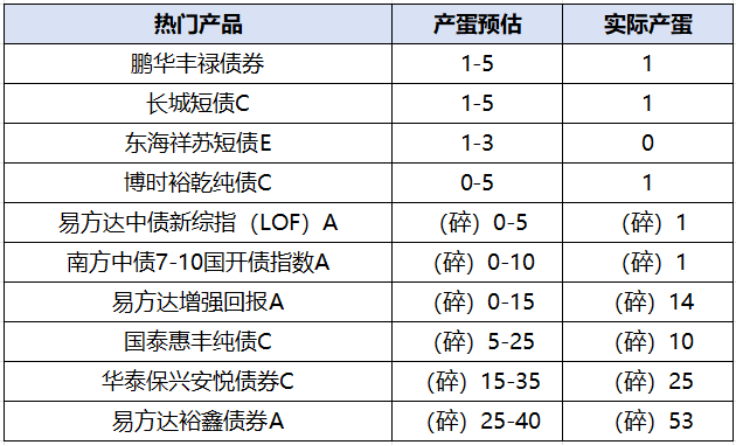 | 热门产品 | 产蛋预估 | 实际产蛋 |
|---|---|---|
| 鹏华丰禄债券 | 1-5 | 1 |
| 长城短债C | 1-5 | 1 |
| 东海祥苏短债E | 1-3 | 0 |
| 博时裕乾纯债C | 0-5 | 1 |
| 易方达中债新综指（LOF）A | （碎）0-5 | （碎）1 |
| 南方中债7-10国开债指数A | （碎）0-10 | （碎）1 |
| 易方达增强回报A | （碎）0-15 | （碎）14 |
| 国泰惠丰纯债C | （碎）5-25 | （碎）10 |
| 华泰保兴安悦债券C | （碎）15-35 | （碎）25 |
| 易方达裕鑫债券A | （碎）25-40 | （碎）53 |